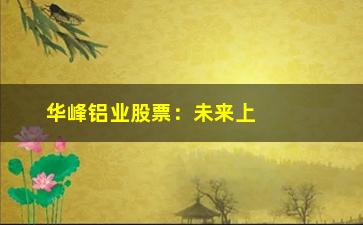 华峰铝业股票：未来上